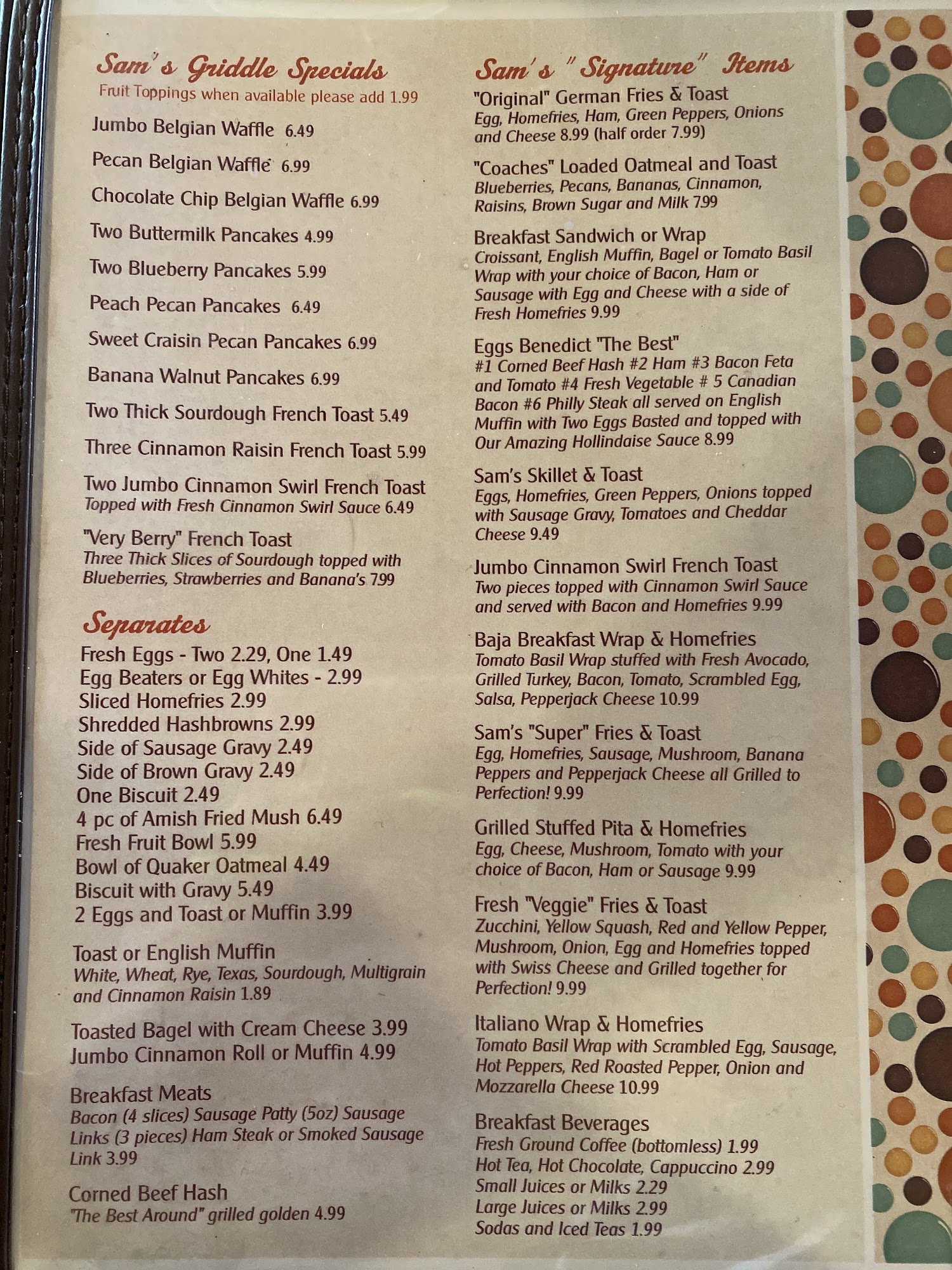 Sam's Griddle Specials
Fruit Toppings when available please add 1.99

Jumbo Belgian Waffle 6.49

Pecan Belgian Waffle 6.99

Chocolate Chip Belgian Waffle 6.99

Two Buttermilk Pancakes 4.99

Two Blueberry Pancakes 5.99

Peach Pecan Pancakes 6.49

Sweet Craisin Pecan Pancakes 6.99

Banana Walnut Pancakes 6.99

Two Thick Sourdough French Toast 5.49

Three Cinnamon Raisin French Toast 5.99

Two Jumbo Cinnamon Swirl French Toast
Topped with Fresh Cinnamon Swirl Sauce 6.49

"Very Berry" French Toast
Three Thick Slices of Sourdough topped with Blueberries, Strawberries and Banana's 7.99

Separates
Fresh Eggs - Two 2.29, One 1.49
Egg Beaters or Egg Whites - 2.99
Sliced Homefries 2.99
Shredded Hashbrowns 2.99
Side of Sausage Gravy 2.49
Side of Brown Gravy 2.49
One Biscuit 2.49
4 pc of Amish Fried Mush 6.49
Fresh Fruit Bowl 5.99
Bowl of Quaker Oatmeal 4.49
Biscuit with Gravy 5.49
2 Eggs and Toast or Muffin 3.99

Toast or English Muffin
White, Wheat, Rye, Texas, Sourdough, Multigrain and Cinnamon Raisin 1.89

Toasted Bagel with Cream Cheese 3.99
Jumbo Cinnamon Roll or Muffin 4.99

Breakfast Meats
Bacon (4 slices) Sausage Patty (5oz) Sausage Links (3 pieces) Ham Steak or Smoked Sausage Link 3.99

Corned Beef Hash
"The Best Around" grilled golden 4.99

Sam's "Signature" Items
"Original" German Fries & Toast
Egg, Homefries, Ham, Green Peppers, Onions and Cheese 8.99 (half order 7.99)

"Coaches" Loaded Oatmeal and Toast
Blueberries, Pecans, Bananas, Cinnamon, Raisins, Brown Sugar and Milk 7.99

Breakfast Sandwich or Wrap
Croissant, English Muffin, Bagel or Tomato Basil Wrap with your choice of Bacon, Ham or Sausage with Egg and Cheese with a side of Fresh Homefries 9.99

Eggs Benedict "The Best"
#1 Corned Beef Hash #2 Ham #3 Bacon Feta and Tomato #4 Fresh Vegetable # 5 Canadian Bacon #6 Philly Steak all served on English Muffin with Two Eggs Basted and topped with Our Amazing Hollindaise Sauce 8.99

Sam's Skillet & Toast
Eggs, Homefries, Green Peppers, Onions topped with Sausage Gravy, Tomatoes and Cheddar Cheese 9.49

Jumbo Cinnamon Swirl French Toast
Two pieces topped with Cinnamon Swirl Sauce and served with Bacon and Homefries 9.99

Baja Breakfast Wrap & Homefries
Tomato Basil Wrap stuffed with Fresh Avocado, Grilled Turkey, Bacon, Tomato, Scrambled Egg, Salsa, Pepperjack Cheese 10.99

Sam's "Super" Fries & Toast
Egg, Homefries, Sausage, Mushroom, Banana Peppers and Pepperjack Cheese all Grilled to Perfection! 9.99

Grilled Stuffed Pita & Homefries
Egg, Cheese, Mushroom, Tomato with your choice of Bacon, Ham or Sausage 9.99

Fresh "Veggie" Fries & Toast
Zucchini, Yellow Squash, Red and Yellow Pepper, Mushroom, Onion, Egg and Homefries topped with Swiss Cheese and Grilled together for Perfection! 9.99

Italiano Wrap & Homefries
Tomato Basil Wrap with Scrambled Egg, Sausage, Hot Peppers, Red Roasted Pepper, Onion and Mozzarella Cheese 10.99

Breakfast Beverages
Fresh Ground Coffee (bottomless) 1.99
Hot Tea, Hot Chocolate, Cappuccino 2.99
Small Juices or Milks 2.29
Large Juices or Milks 2.99
Sodas and Iced Teas 1.99